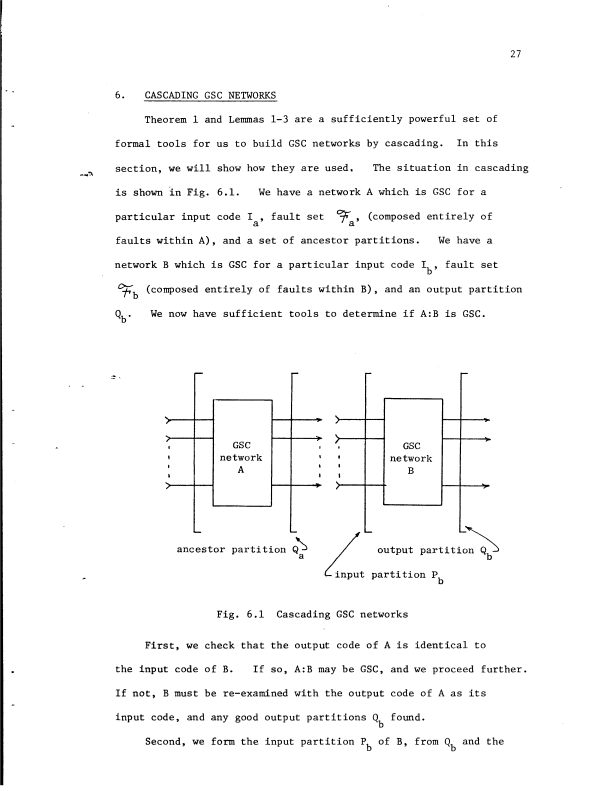 27

6. CASCADING GSC NETWORKS

Theorem 1 and Lemmas 1-3 are a sufficiently powerful set of formal tools for us to build GSC networks by cascading. In this section, we will show how they are used. The situation in cascading is shown in Fig. 6.1. We have a network A which is GSC for a particular input code $I_a$, fault set $\mathcal{F}_a$, (composed entirely of faults within A), and a set of ancestor partitions. We have a network B which is GSC for a particular input code $I_b$, fault set $\mathcal{F}_b$ (composed entirely of faults within B), and an output partition $Q_b$. We now have sufficient tools to determine if A:B is GSC.

GSC network A

GSC network B

ancestor partition $Q_a$

output partition $Q_b$

input partition $P_b$

Fig. 6.1 Cascading GSC networks

First, we check that the output code of A is identical to the input code of B. If so, A:B may be GSC, and we proceed further. If not, B must be re-examined with the output code of A as its input code, and any good output partitions $Q_b$ found.

Second, we form the input partition $P_b$ of B, from $Q_b$ and the